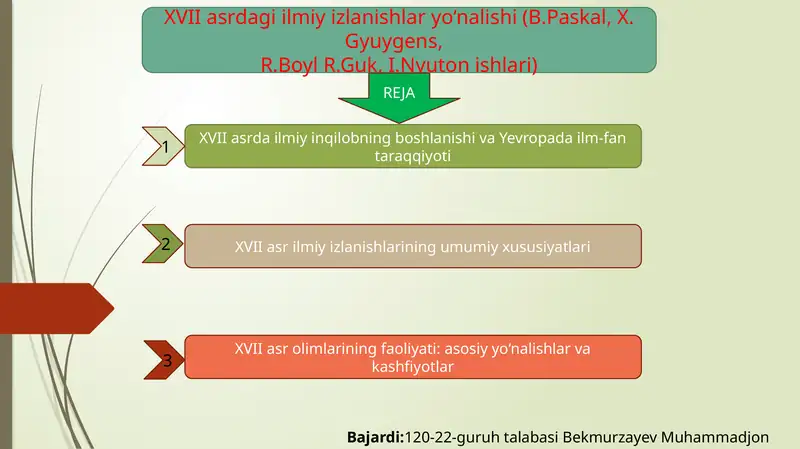 XVII asrdagi ilmiy izlanishlar yo‘nalishi (B.Paskal, X. Gyuygens,
R.Boyl R.Guk, I.Nyuton ishlari)

REJA

1

XVII asrda ilmiy inqilobning boshlanishi va Yevropada ilm-fan taraqqiyoti

2

XVII asr ilmiy izlanishlarining umumiy xususiyatlari

3

XVII asr olimlarining faoliyati: asosiy yo‘nalishlar va kashfiyotlar

Bajardi:120-22-guruh talabasi Bekmurzayev Muhammadjon